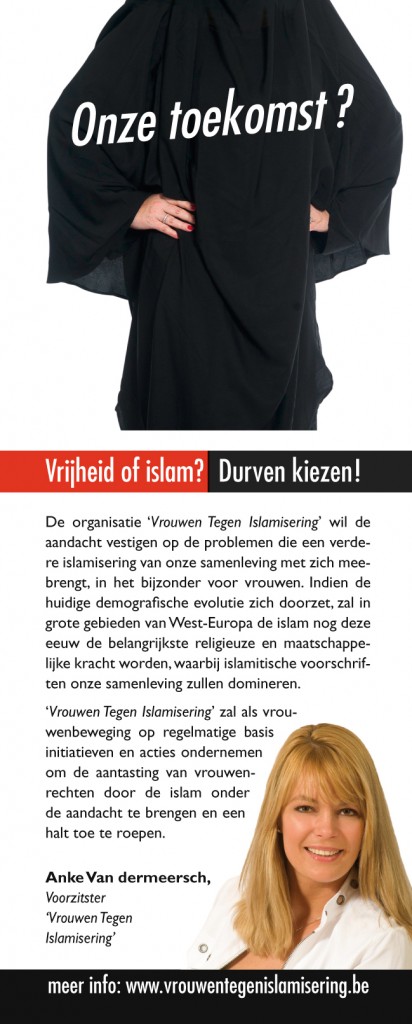 Onze toekomst ?

Vrijheid of islam? Durven kiezen!

De organisatie 'Vrouwen Tegen Islamisering' wil de aandacht vestigen op de problemen die een verdere islamisering van onze samenleving met zich meebrengt, in het bijzonder voor vrouwen. Indien de huidige demografische evolutie zich doorzet, zal in grote gebieden van West-Europa de islam nog deze eeuw de belangrijkste religieuze en maatschappelijke kracht worden, waarbij islamitische voorschriften onze samenleving zullen domineren.

'Vrouwen Tegen Islamisering' zal als vrouwenbeweging op regelmatige basis initiatieven en acties ondernemen om de aantasting van vrouwenrechten door de islam onder de aandacht te brengen en een halt toe te roepen.

Anke Van dermeersch,
Voorzitster
'Vrouwen Tegen Islamisering'

meer info: www.vrouwentegenislamisering.be